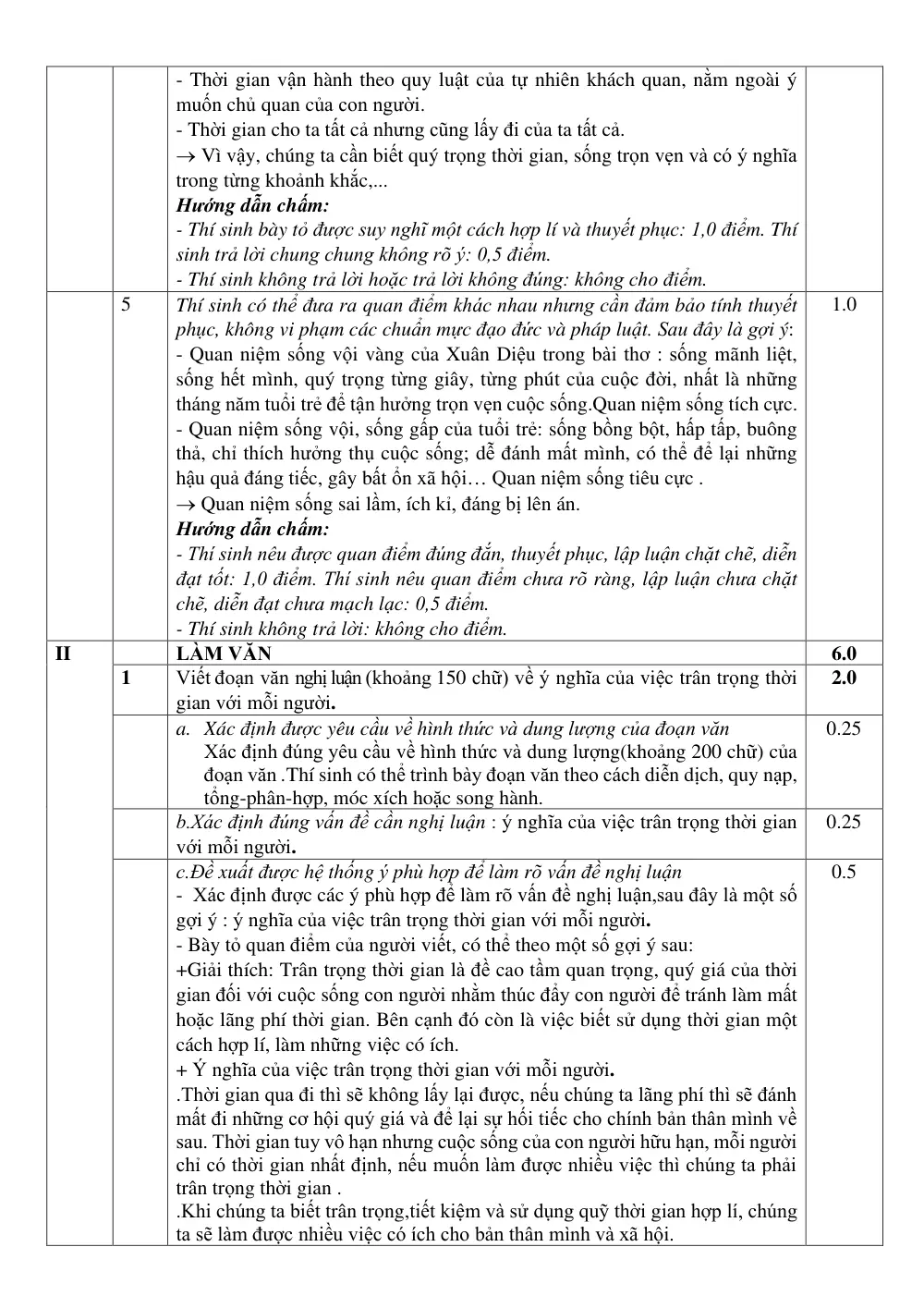 | | | - Thời gian vận hành theo quy luật của tự nhiên khách quan, nằm ngoài ý muốn chủ quan của con người. - Thời gian cho ta tất cả nhưng cũng lấy đi của ta tất cả. → Vì vậy, chúng ta cần biết quý trọng thời gian, sống trọn vẹn và có ý nghĩa trong từng khoảnh khắc,... Hướng dẫn chấm: - Thí sinh bày tỏ được suy nghĩ một cách hợp lí và thuyết phục: 1,0 điểm. Thí sinh trả lời chung chung không rõ ý: 0,5 điểm. - Thí sinh không trả lời hoặc trả lời không đúng: không cho điểm. | |
|---|---|---|---|
| | 5 | Thí sinh có thể đưa ra quan điểm khác nhau nhưng cần đảm bảo tính thuyết phục, không vi phạm các chuẩn mực đạo đức và pháp luật. Sau đây là gợi ý: - Quan niệm sống vội vàng của Xuân Diệu trong bài thơ : sống mãnh liệt, sống hết mình, quý trọng từng giây, từng phút của cuộc đời, nhất là những tháng năm tuổi trẻ để tận hưởng trọn vẹn cuộc sống.Quan niệm sống tích cực. - Quan niệm sống vội, sống gấp của tuổi trẻ: sống bồng bột, hấp tấp, buông thả, chỉ thích hưởng thụ cuộc sống; dễ đánh mất mình, có thể để lại những hậu quả đáng tiếc, gây bất ổn xã hội… Quan niệm sống tiêu cực . → Quan niệm sống sai lầm, ích kỉ, đáng bị lên án. Hướng dẫn chấm: - Thí sinh nêu được quan điểm đúng đắn, thuyết phục, lập luận chặt chẽ, diễn đạt tốt: 1,0 điểm. Thí sinh nêu quan điểm chưa rõ ràng, lập luận chưa chặt chẽ, diễn đạt chưa mạch lạc: 0,5 điểm. - Thí sinh không trả lời: không cho điểm. | 1.0 |
| II | | LÀM VĂN | 6.0 |
| | 1 | Viết đoạn văn nghị luận (khoảng 150 chữ) về ý nghĩa của việc trân trọng thời gian với mỗi người. | 2.0 |
| | | a. Xác định được yêu cầu về hình thức và dung lượng của đoạn văn Xác định đúng yêu cầu về hình thức và dung lượng(khoảng 200 chữ) của đoạn văn .Thí sinh có thể trình bày đoạn văn theo cách diễn dịch, quy nạp, tổng-phân-hợp, móc xích hoặc song hành. | 0.25 |
| | | b.Xác định đúng vấn đề cần nghị luận : ý nghĩa của việc trân trọng thời gian với mỗi người. | 0.25 |
| | | c.Đề xuất được hệ thống ý phù hợp để làm rõ vấn đề nghị luận - Xác định được các ý phù hợp để làm rõ vấn đề nghị luận,sau đây là một số gợi ý : ý nghĩa của việc trân trọng thời gian với mỗi người. - Bày tỏ quan điểm của người viết, có thể theo một số gợi ý sau: +Giải thích: Trân trọng thời gian là đề cao tầm quan trọng, quý giá của thời gian đối với cuộc sống con người nhằm thúc đẩy con người để tránh làm mất hoặc lãng phí thời gian. Bên cạnh đó còn là việc biết sử dụng thời gian một cách hợp lí, làm những việc có ích. + Ý nghĩa của việc trân trọng thời gian với mỗi người. .Thời gian qua đi thì sẽ không lấy lại được, nếu chúng ta lãng phí thì sẽ đánh mất đi những cơ hội quý giá và để lại sự hối tiếc cho chính bản thân mình về sau. Thời gian tuy vô hạn nhưng cuộc sống của con người hữu hạn, mỗi người chỉ có thời gian nhất định, nếu muốn làm được nhiều việc thì chúng ta phải trân trọng thời gian . .Khi chúng ta biết trân trọng,tiết kiệm và sử dụng quỹ thời gian hợp lí, chúng ta sẽ làm được nhiều việc có ích cho bản thân mình và xã hội. | 0.5 |